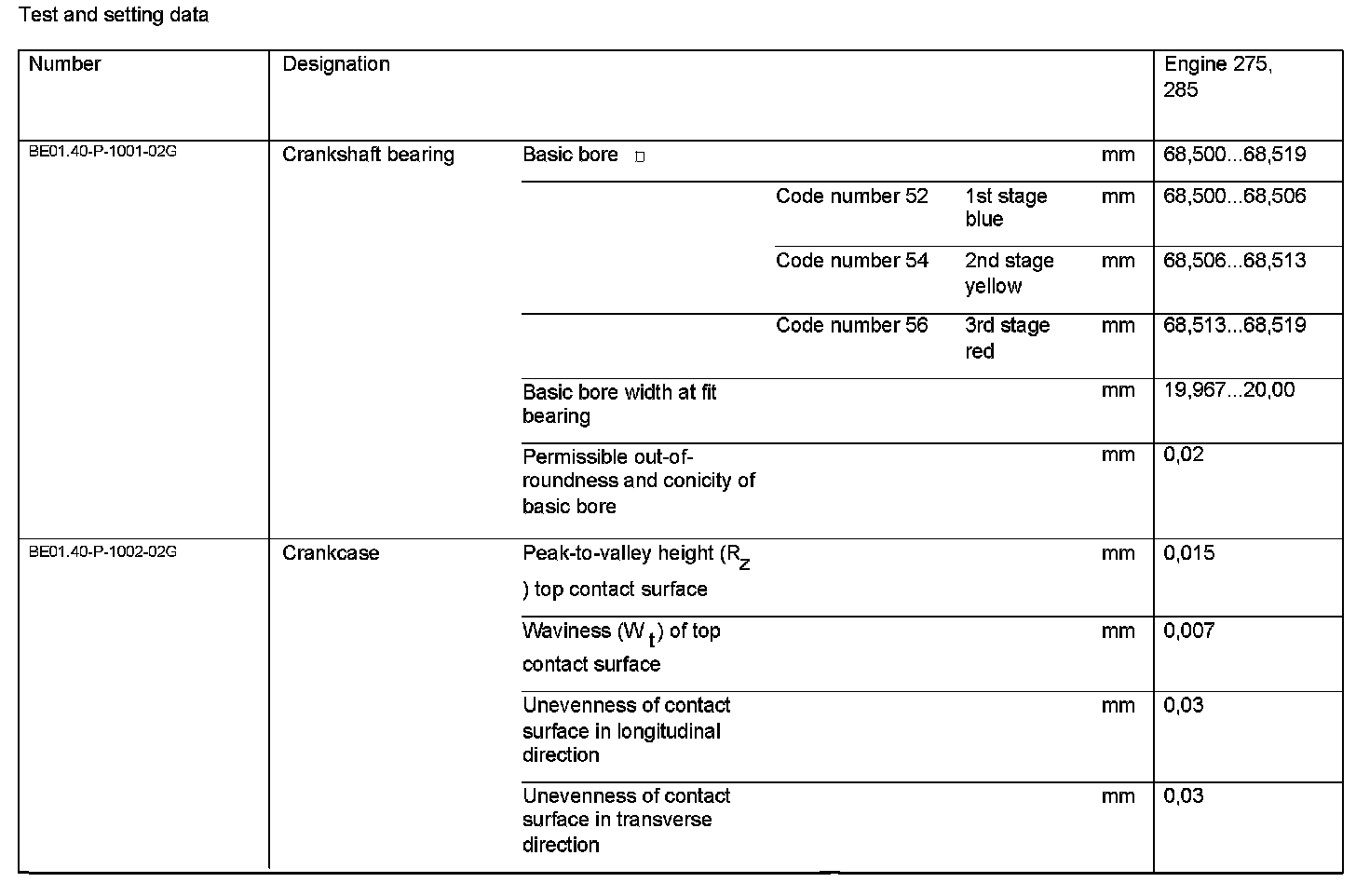 Test and setting data

| Number | Designation | | | | | Engine 275, 285 |
|---|---|---|---|---|---|---|
| BE01.40-P-1001-02G | Crankshaft bearing | Basic bore □ | | | mm | 68,500...68,519 |
| | | | Code number 52 | 1st stage blue | mm | 68,500...68,506 |
| | | | Code number 54 | 2nd stage yellow | mm | 68,506...68,513 |
| | | | Code number 56 | 3rd stage red | mm | 68,513...68,519 |
| | | Basic bore width at fit bearing | | | mm | 19,967...20,00 |
| | | Permissible out-of-roundness and conicity of basic bore | | | mm | 0,02 |
| BE01.40-P-1002-02G | Crankcase | Peak-to-valley height ($R_z$) top contact surface | | | mm | 0,015 |
| | | Waviness ($W_t$) of top contact surface | | | mm | 0,007 |
| | | Unevenness of contact surface in longitudinal direction | | | mm | 0,03 |
| | | Unevenness of contact surface in transverse direction | | | mm | 0,03 |